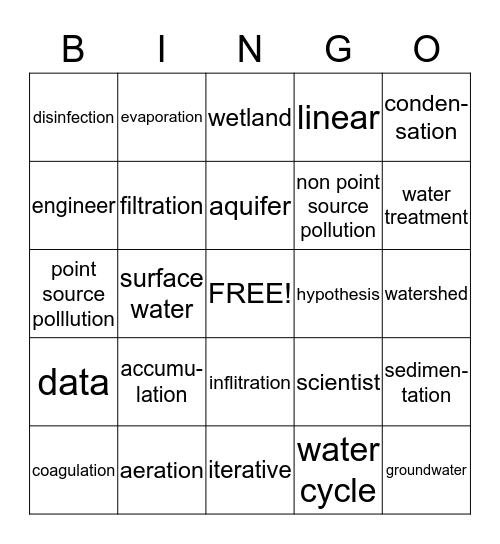 | B | I | N | G | O |
|---|---|---|---|---|
| disinfection | evaporation | wetland | linear | condensation |
| engineer | filtration | aquifer | non point source pollution | water treatment |
| point source polllution | surface water | FREE! | hypothesis | watershed |
| data | accumulation | inflitration | scientist | sedimentation |
| coagulation | aeration | iterative | water cycle | groundwater |